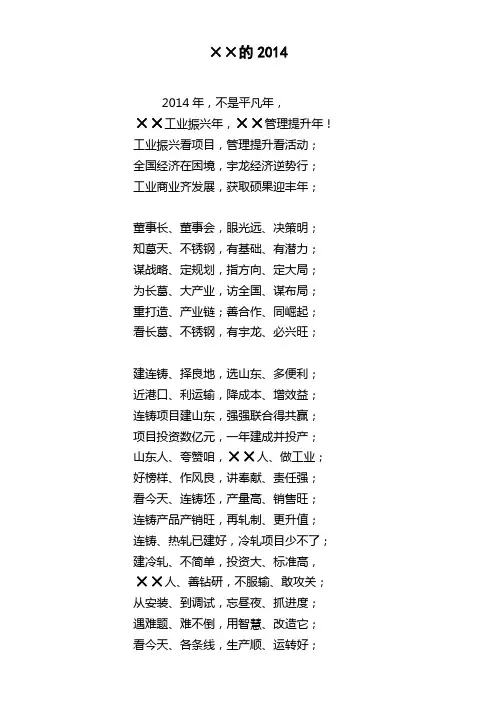 ××的 2014

2014 年，不是平凡年，
××工业振兴年，××管理提升年！
工业振兴看项目，管理提升看活动；
全国经济在困境，宇龙经济逆势行；
工业商业齐发展，获取硕果迎丰年；

董事长、董事会，眼光远、决策明；
知葛天、不锈钢，有基础、有潜力；
谋战略、定规划，指方向、定大局；
为长葛、大产业，访全国、谋布局；
重打造、产业链；善合作、同崛起；
看长葛、不锈钢，有宇龙、必兴旺；

建连铸、择良地，选山东、多便利；
近港口、利运输，降成本、增效益；
连铸项目建山东，强强联合得共赢；
项目投资数亿元，一年建成并投产；
山东人、夸赞咱，××人、做工业；
好榜样、作风良，讲奉献、责任强；
看今天、连铸坯，产量高、销售旺；
连铸产品产销旺，再轧制、更升值；
连铸、热轧已建好，冷轧项目少不了；
建冷轧、不简单，投资大、标准高，
××人、善钻研，不服输、敢攻关；
从安装、到调试，忘昼夜、抓进度；
遇难题、难不倒，用智慧、改造它；
看今天、各条线，生产顺、运转好；